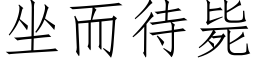 坐而待毙